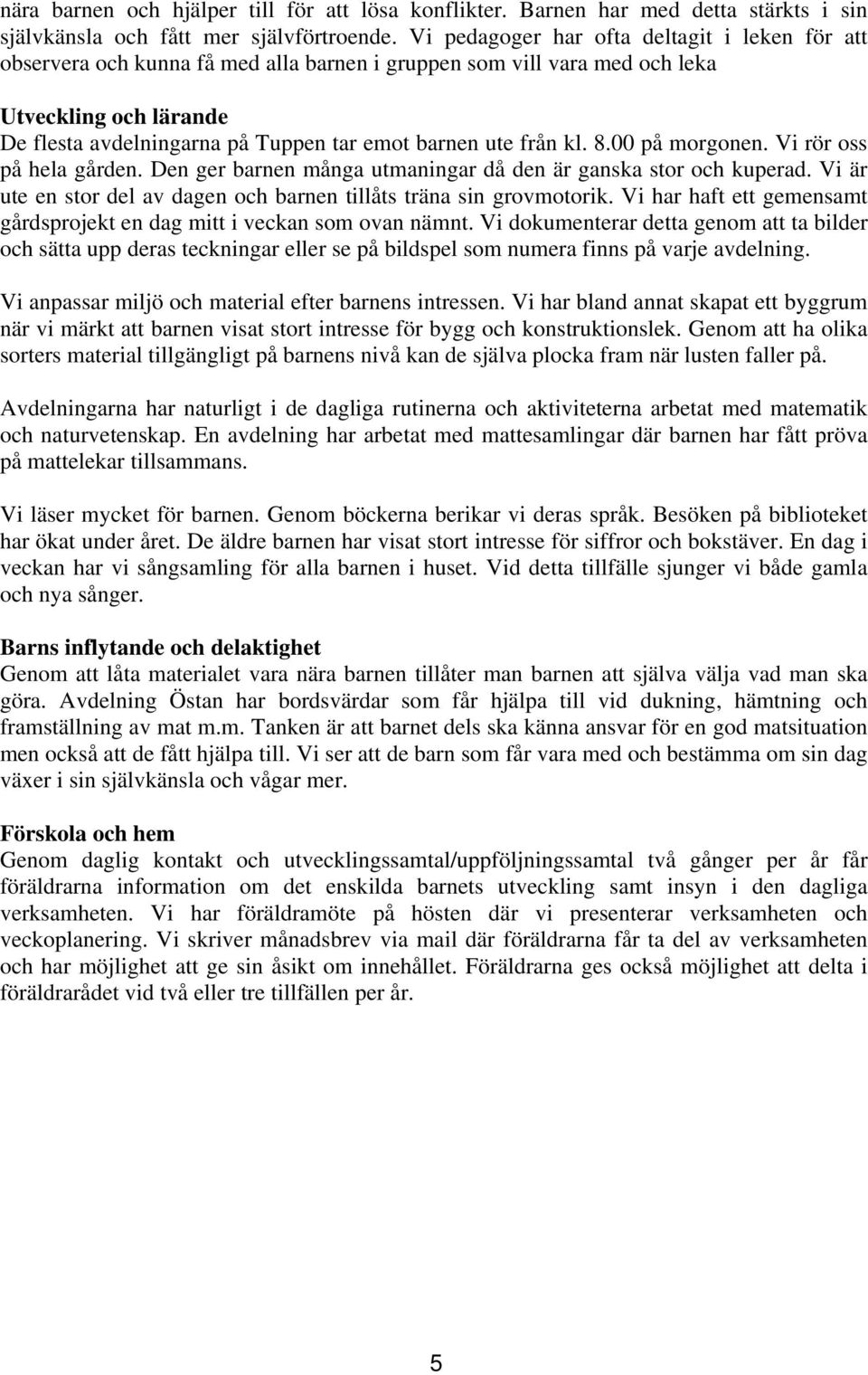 nära barnen och hjälper till för att lösa konflikter. Barnen har med detta stärkts i sin självkänsla och fått mer självförtroende. Vi pedagoger har ofta deltagit i leken för att observera och kunna få med alla barnen i gruppen som vill vara med och leka

Utveckling och lärande
De flesta avdelningarna på Tuppen tar emot barnen ute från kl. 8.00 på morgonen. Vi rör oss på hela gården. Den ger barnen många utmaningar då den är ganska stor och kuperad. Vi är ute en stor del av dagen och barnen tillåts träna sin grovmotorik. Vi har haft ett gemensamt gårdsprojekt en dag mitt i veckan som ovan nämnt. Vi dokumenterar detta genom att ta bilder och sätta upp deras teckningar eller se på bildspel som numera finns på varje avdelning.

Vi anpassar miljö och material efter barnens intressen. Vi har bland annat skapat ett byggrum när vi märkt att barnen visat stort intresse för bygg och konstruktionslek. Genom att ha olika sorters material tillgängligt på barnens nivå kan de själva plocka fram när lusten faller på.

Avdelningarna har naturligt i de dagliga rutinerna och aktiviteterna arbetat med matematik och naturvetenskap. En avdelning har arbetat med mattesamlingar där barnen har fått pröva på mattelekar tillsammans.

Vi läser mycket för barnen. Genom böckerna berikar vi deras språk. Besöken på biblioteket har ökat under året. De äldre barnen har visat stort intresse för siffror och bokstäver. En dag i veckan har vi sångsamling för alla barnen i huset. Vid detta tillfälle sjunger vi både gamla och nya sånger.

Barns inflytande och delaktighet
Genom att låta materialet vara nära barnen tillåter man barnen att själva välja vad man ska göra. Avdelning Östan har bordsvärdar som får hjälpa till vid dukning, hämtning och framställning av mat m.m. Tanken är att barnet dels ska känna ansvar för en god matsituation men också att de fått hjälpa till. Vi ser att de barn som får vara med och bestämma om sin dag växer i sin självkänsla och vågar mer.

Förskola och hem
Genom daglig kontakt och utvecklingssamtal/uppföljningssamtal två gånger per år får föräldrarna information om det enskilda barnets utveckling samt insyn i den dagliga verksamheten. Vi har föräldramöte på hösten där vi presenterar verksamheten och veckoplanering. Vi skriver månadsbrev via mail där föräldrarna får ta del av verksamheten och har möjlighet att ge sin åsikt om innehållet. Föräldrarna ges också möjlighet att delta i föräldrarådet vid två eller tre tillfällen per år.

5